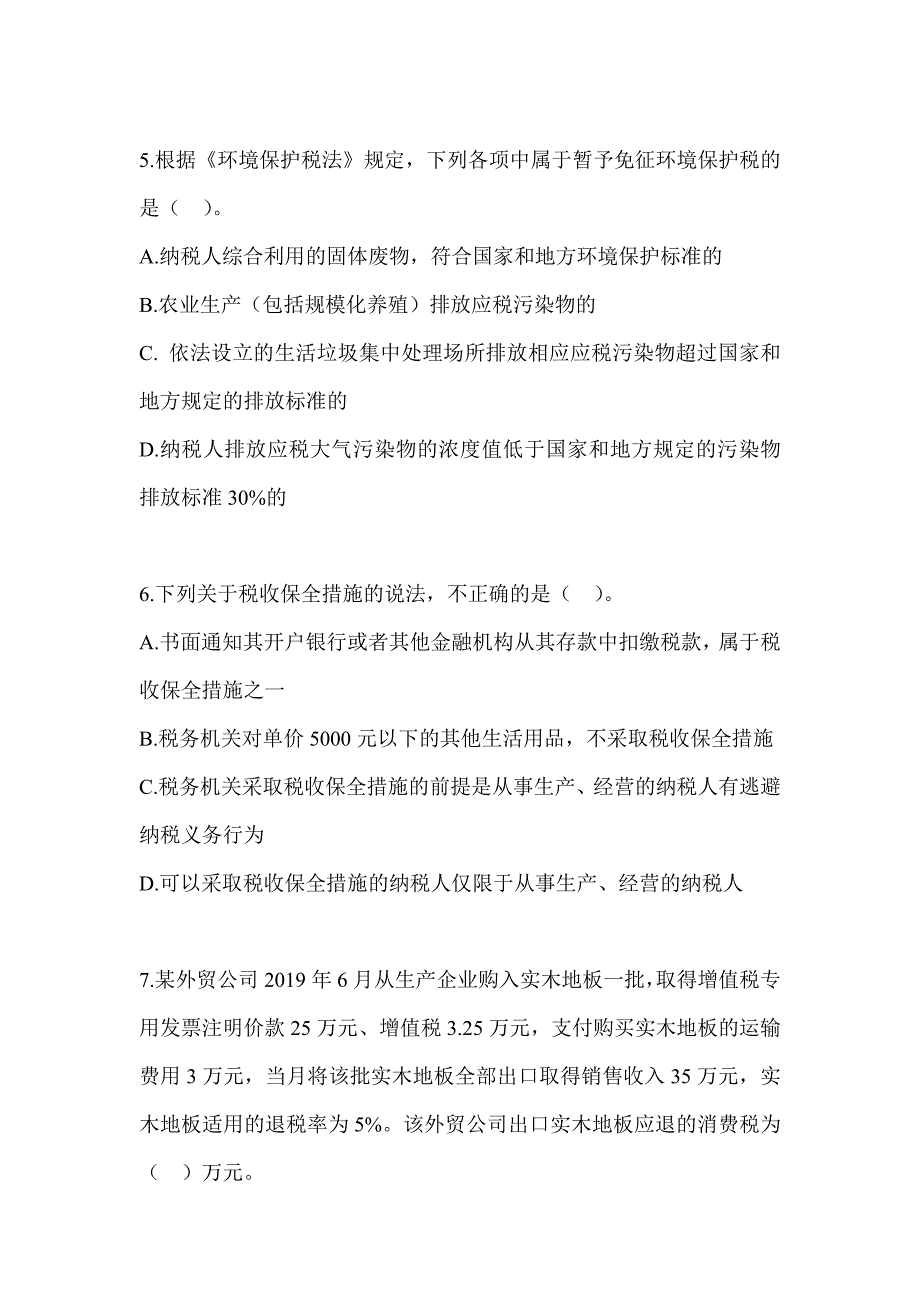 5.根据《环境保护税法》规定，下列各项中属于暂予免征环境保护税的是（　）。

A.纳税人综合利用的固体废物，符合国家和地方环境保护标准的

B.农业生产（包括规模化养殖）排放应税污染物的

C. 依法设立的生活垃圾集中处理场所排放相应应税污染物超过国家和地方规定的排放标准的

D.纳税人排放应税大气污染物的浓度值低于国家和地方规定的污染物排放标准 30%的

6.下列关于税收保全措施的说法，不正确的是（　）。

A.书面通知其开户银行或者其他金融机构从其存款中扣缴税款，属于税收保全措施之一

B.税务机关对单价 5000 元以下的其他生活用品，不采取税收保全措施

C.税务机关采取税收保全措施的前提是从事生产、经营的纳税人有逃避纳税义务行为

D.可以采取税收保全措施的纳税人仅限于从事生产、经营的纳税人

7.某外贸公司 2019 年 6 月从生产企业购入实木地板一批，取得增值税专用发票注明价款 25 万元、增值税 3.25 万元，支付购买实木地板的运输费用 3 万元，当月将该批实木地板全部出口取得销售收入 35 万元，实木地板适用的退税率为 5%。该外贸公司出口实木地板应退的消费税为（　）万元。